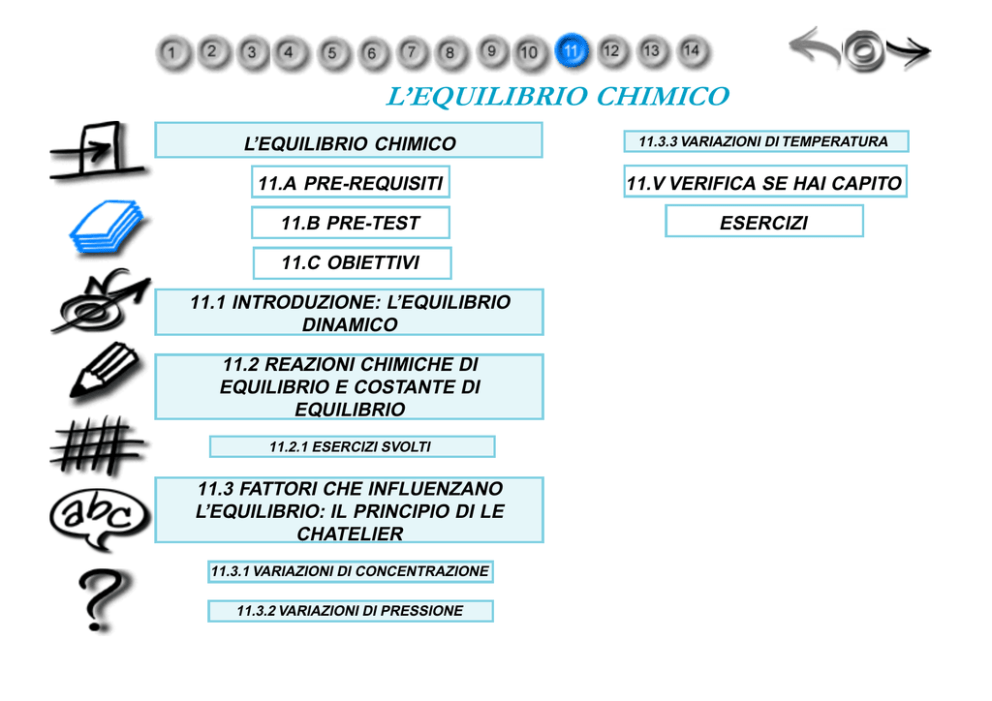 1 2 3 4 5 6 7 8 9 10 11 12 13 14

L'EQUILIBRIO CHIMICO

L'EQUILIBRIO CHIMICO

11.A PRE-REQUISITI

11.B PRE-TEST

11.C OBIETTIVI

11.1 INTRODUZIONE: L'EQUILIBRIO DINAMICO

11.2 REAZIONI CHIMICHE DI EQUILIBRIO E COSTANTE DI EQUILIBRIO

11.2.1 ESERCIZI SVOLTI

11.3 FATTORI CHE INFLUENZANO L'EQUILIBRIO: IL PRINCIPIO DI LE CHATELIER

11.3.1 VARIAZIONI DI CONCENTRAZIONE

11.3.2 VARIAZIONI DI PRESSIONE

11.3.3 VARIAZIONI DI TEMPERATURA

11.V VERIFICA SE HAI CAPITO

ESERCIZI

abc

?